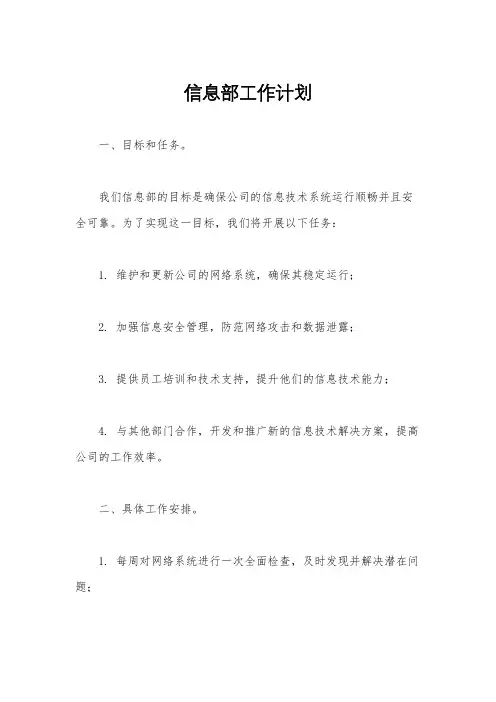 信息部工作计划

一、目标和任务。

我们信息部的目标是确保公司的信息技术系统运行顺畅并且安全可靠。为了实现这一目标，我们将开展以下任务：

1. 维护和更新公司的网络系统，确保其稳定运行；

2. 加强信息安全管理，防范网络攻击和数据泄露；

3. 提供员工培训和技术支持，提升他们的信息技术能力；

4. 与其他部门合作，开发和推广新的信息技术解决方案，提高公司的工作效率。

二、具体工作安排。

1. 每周对网络系统进行一次全面检查，及时发现并解决潜在问题；